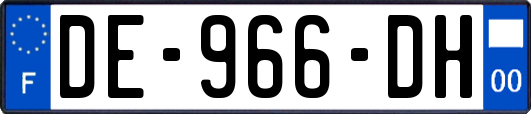 F
DE-966-DH
00